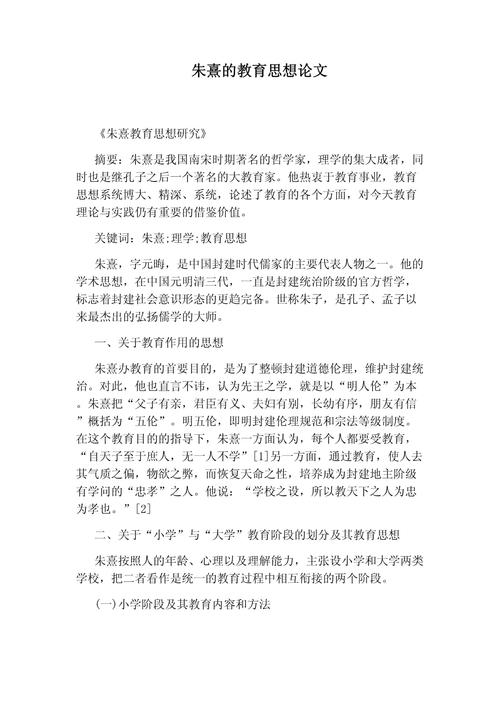 朱熹的教育思想论文

《朱熹教育思想研究》

摘要：朱熹是我国南宋时期著名的哲学家，理学的集大成者，同时也是继孔子之后一个著名的大教育家。他热衷于教育事业，教育思想系统博大、精深、系统，论述了教育的各个方面，对今天教育理论与实践仍有重要的借鉴价值。

关键词：朱熹;理学;教育思想

朱熹，字元晦，是中国封建时代儒家的主要代表人物之一。他的学术思想，在中国元明清三代，一直是封建统治阶级的官方哲学，标志着封建社会意识形态的更趋完备。世称朱子，是孔子、孟子以来最杰出的弘扬儒学的大师。

一、关于教育作用的思想

朱熹办教育的首要目的，是为了整顿封建道德伦理，维护封建统治。对此，他也直言不讳，认为先王之学，就是以“明人伦”为本。朱熹把“父子有亲，君臣有义、夫妇有别，长幼有序，朋友有信”概括为“五伦”。明五伦，即明封建伦理规范和宗法等级制度。在这个教育目的的指导下，朱熹一方面认为，每个人都要受教育，“自天子至于庶人，无一人不学”[1]另一方面，通过教育，使人去其气质之偏，物欲之弊，而恢复天命之性，培养成为封建地主阶级有学问的“忠孝”之人。他说：“学校之设，所以教天下之人为忠为孝也。”[2]

二、关于“小学”与“大学”教育阶段的划分及其教育思想

朱熹按照人的年龄、心理以及理解能力，主张设小学和大学两类学校，把二者看作是统一的教育过程中相互衔接的两个阶段。

(一)小学阶段及其教育内容和方法